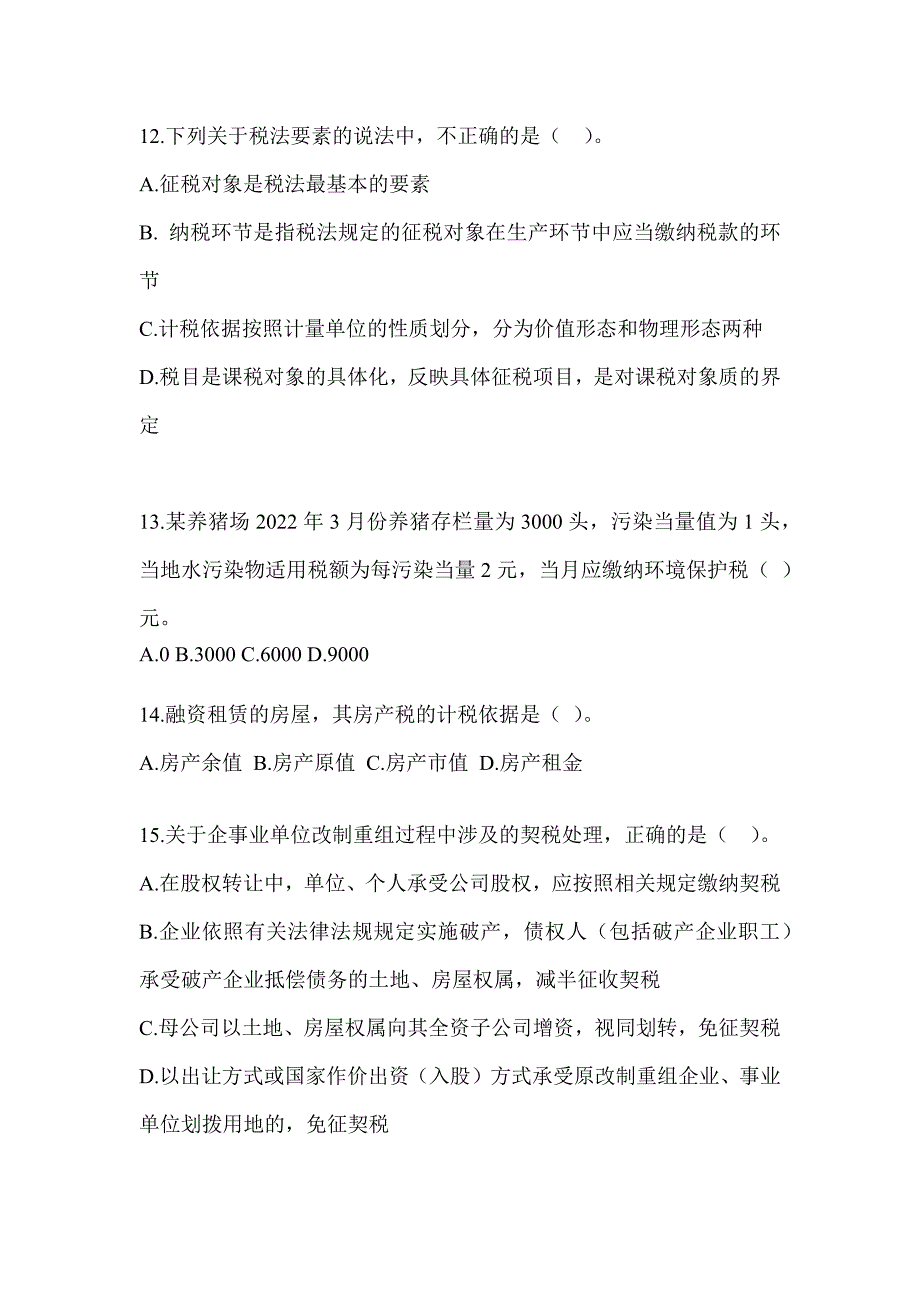 12.下列关于税法要素的说法中，不正确的是（　）。

A.征税对象是税法最基本的要素

B. 纳税环节是指税法规定的征税对象在生产环节中应当缴纳税款的环节

C.计税依据按照计量单位的性质划分，分为价值形态和物理形态两种

D.税目是课税对象的具体化，反映具体征税项目，是对课税对象质的界定

13.某养猪场 2022 年 3 月份养猪存栏量为 3000 头，污染当量值为 1 头，当地水污染物适用税额为每污染当量 2 元，当月应缴纳环境保护税（ ）元。

A.0 B.3000 C.6000 D.9000

14.融资租赁的房屋，其房产税的计税依据是（ ）。

A.房产余值 B.房产原值 C.房产市值 D.房产租金

15.关于企事业单位改制重组过程中涉及的契税处理，正确的是（　）。

A.在股权转让中，单位、个人承受公司股权，应按照相关规定缴纳契税

B.企业依照有关法律法规规定实施破产，债权人（包括破产企业职工）承受破产企业抵偿债务的土地、房屋权属，减半征收契税

C.母公司以土地、房屋权属向其全资子公司增资，视同划转，免征契税

D.以出让方式或国家作价出资（入股）方式承受原改制重组企业、事业单位划拨用地的，免征契税